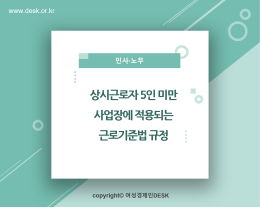 www.desk.or.kr

인사·노무

상시근로자 5인 미만 사업장에 적용되는 근로기준법 규정

copyright© 여성경제인DESK